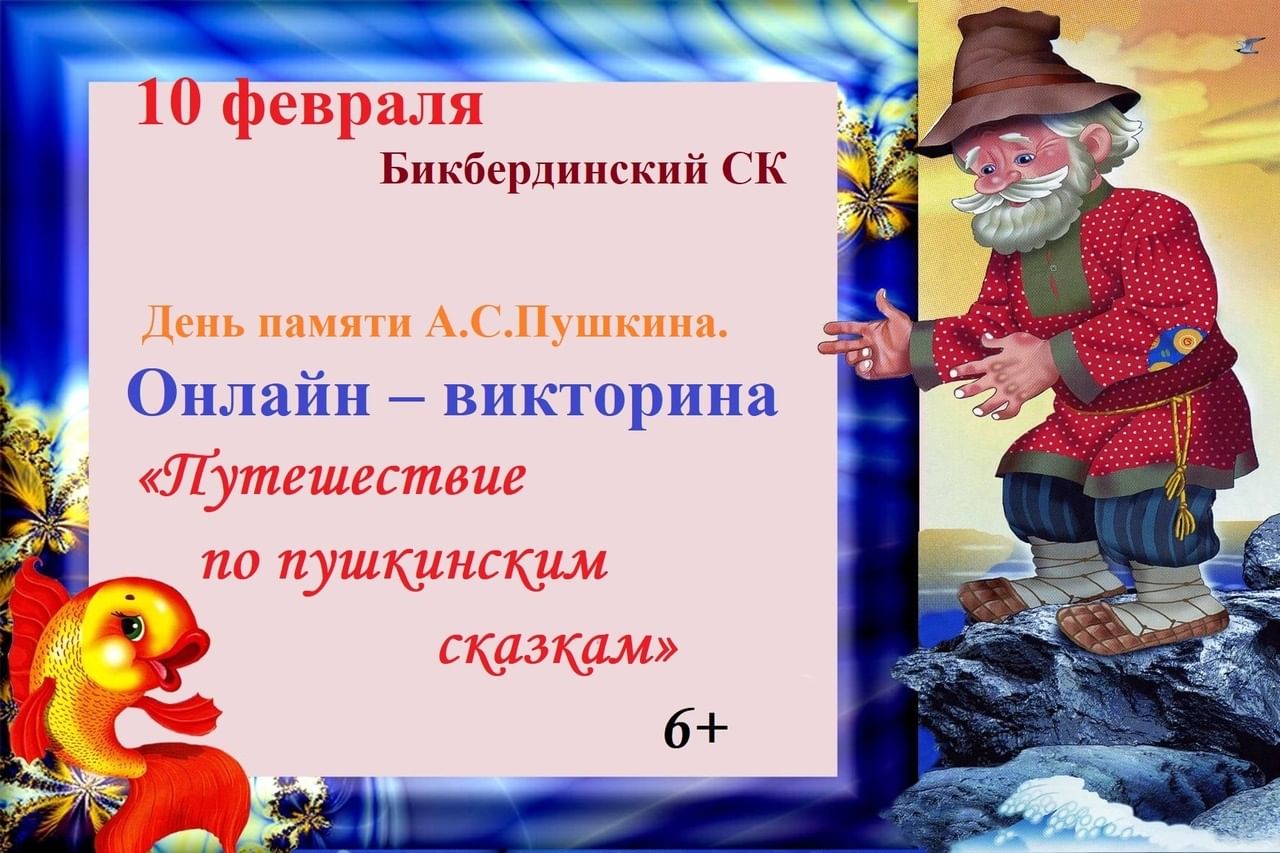 10 февраля
Бикбердинский СК

День памяти А.С.Пушкина.
Онлайн – викторина
«Путешествие по пушкинским сказкам»
6+